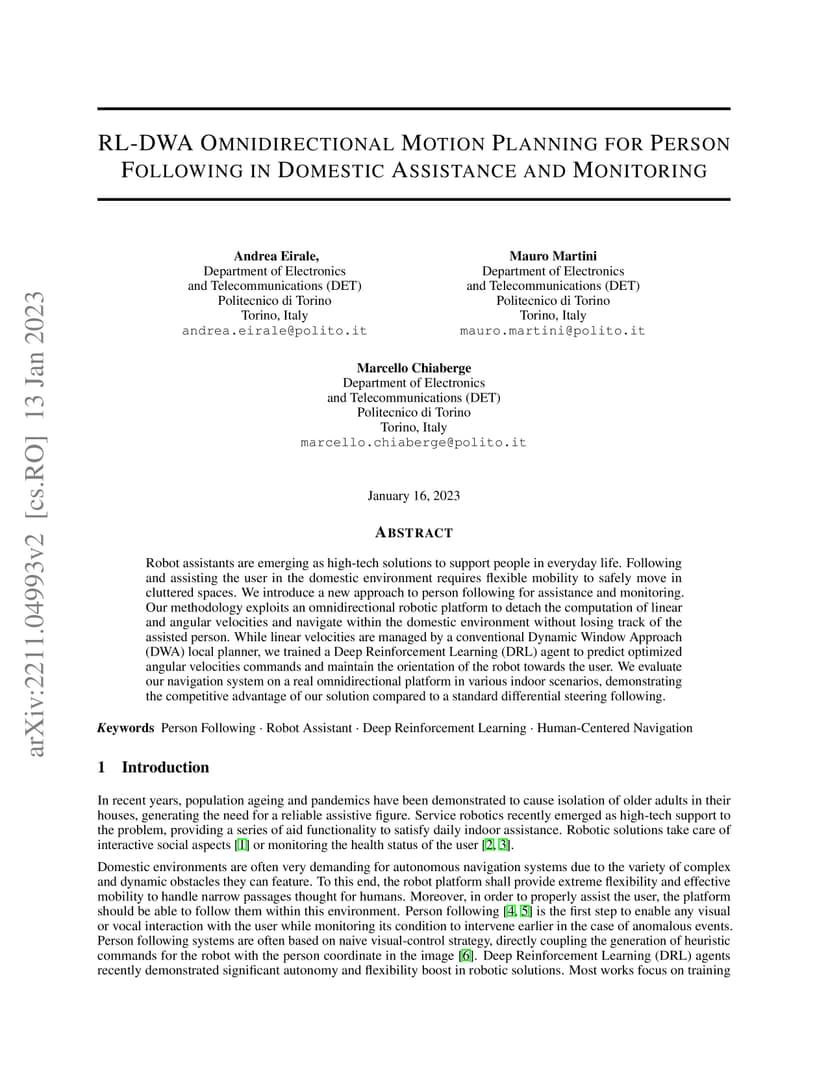 arXiv:2211.04993v2 [cs.RO] 13 Jan 2023

RL-DWA OMNIDIRECTIONAL MOTION PLANNING FOR PERSON FOLLOWING IN DOMESTIC ASSISTANCE AND MONITORING

Andrea Eirale,
Department of Electronics
and Telecommunications (DET)
Politecnico di Torino
Torino, Italy
andrea.eirale@polito.it

Mauro Martini
Department of Electronics
and Telecommunications (DET)
Politecnico di Torino
Torino, Italy
mauro.martini@polito.it

Marcello Chiaberge
Department of Electronics
and Telecommunications (DET)
Politecnico di Torino
Torino, Italy
marcello.chiaberge@polito.it

January 16, 2023

ABSTRACT

Robot assistants are emerging as high-tech solutions to support people in everyday life. Following and assisting the user in the domestic environment requires flexible mobility to safely move in cluttered spaces. We introduce a new approach to person following for assistance and monitoring. Our methodology exploits an omnidirectional robotic platform to detach the computation of linear and angular velocities and navigate within the domestic environment without losing track of the assisted person. While linear velocities are managed by a conventional Dynamic Window Approach (DWA) local planner, we trained a Deep Reinforcement Learning (DRL) agent to predict optimized angular velocities commands and maintain the orientation of the robot towards the user. We evaluate our navigation system on a real omnidirectional platform in various indoor scenarios, demonstrating the competitive advantage of our solution compared to a standard differential steering following.

Keywords Person Following · Robot Assistant · Deep Reinforcement Learning · Human-Centered Navigation

1 Introduction

In recent years, population ageing and pandemics have been demonstrated to cause isolation of older adults in their houses, generating the need for a reliable assistive figure. Service robotics recently emerged as high-tech support to the problem, providing a series of aid functionality to satisfy daily indoor assistance. Robotic solutions take care of interactive social aspects [1] or monitoring the health status of the user [2, 3].

Domestic environments are often very demanding for autonomous navigation systems due to the variety of complex and dynamic obstacles they can feature. To this end, the robot platform shall provide extreme flexibility and effective mobility to handle narrow passages thought for humans. Moreover, in order to properly assist the user, the platform should be able to follow them within this environment. Person following [4, 5] is the first step to enable any visual or vocal interaction with the user while monitoring its condition to intervene earlier in the case of anomalous events. Person following systems are often based on naive visual-control strategy, directly coupling the generation of heuristic commands for the robot with the person coordinate in the image [6]. Deep Reinforcement Learning (DRL) agents recently demonstrated significant autonomy and flexibility boost in robotic solutions. Most works focus on training